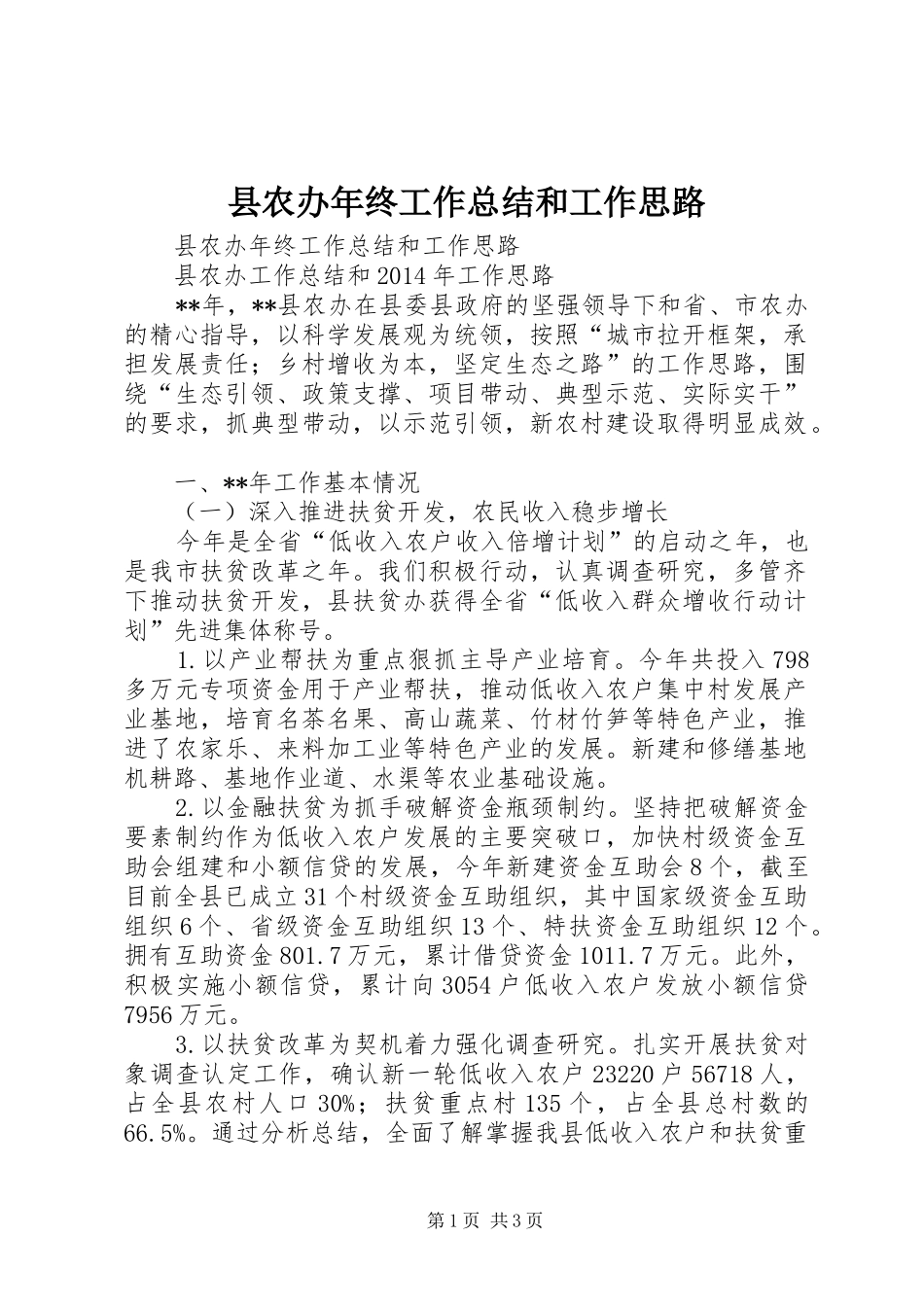 县农办年终工作总结和工作思路

县农办年终工作总结和工作思路

县农办工作总结和2014年工作思路

**年，**县农办在县委县政府的坚强领导下和省、市农办的精心指导，以科学发展观为统领，按照“城市拉开框架，承担发展责任；乡村增收为本，坚定生态之路”的工作思路，围绕“生态引领、政策支撑、项目带动、典型示范、实际实干”的要求，抓典型带动，以示范引领，新农村建设取得明显成效。

一、**年工作基本情况

（一）深入推进扶贫开发，农民收入稳步增长

今年是全省“低收入农户收入倍增计划”的启动之年，也是我市扶贫改革之年。我们积极行动，认真调查研究，多管齐下推动扶贫开发，县扶贫办获得全省“低收入群众增收行动计划”先进集体称号。

1.以产业帮扶为重点狠抓主导产业培育。今年共投入798多万元专项资金用于产业帮扶，推动低收入农户集中村发展产业基地，培育名茶名果、高山蔬菜、竹材竹笋等特色产业，推进了农家乐、来料加工业等特色产业的发展。新建和修缮基地机耕路、基地作业道、水渠等农业基础设施。

2.以金融扶贫为抓手破解资金瓶颈制约。坚持把破解资金要素制约作为低收入农户发展的主要突破口，加快村级资金互助会组建和小额信贷的发展，今年新建资金互助会8个，截至目前全县已成立31个村级资金互助组织，其中国家级资金互助组织6个、省级资金互助组织13个、特扶资金互助组织12个。拥有互助资金801.7万元，累计借贷资金1011.7万元。此外，积极实施小额信贷，累计向3054户低收入农户发放小额信贷7956万元。

3.以扶贫改革为契机着力强化调查研究。扎实开展扶贫对象调查认定工作，确认新一轮低收入农户23220户56718人，占全县农村人口30%；扶贫重点村135个，占全县总村数的66.5%。通过分析总结，全面了解掌握我县低收入农户和扶贫重

第1页 共3页